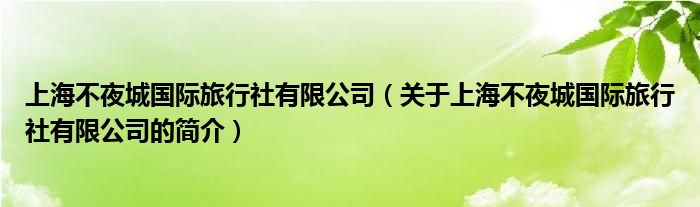 上海不夜城国际旅行社有限公司（关于上海不夜城国际旅行社有限公司的简介）